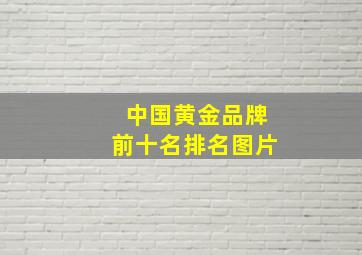 中国黄金品牌
前十名排名图片